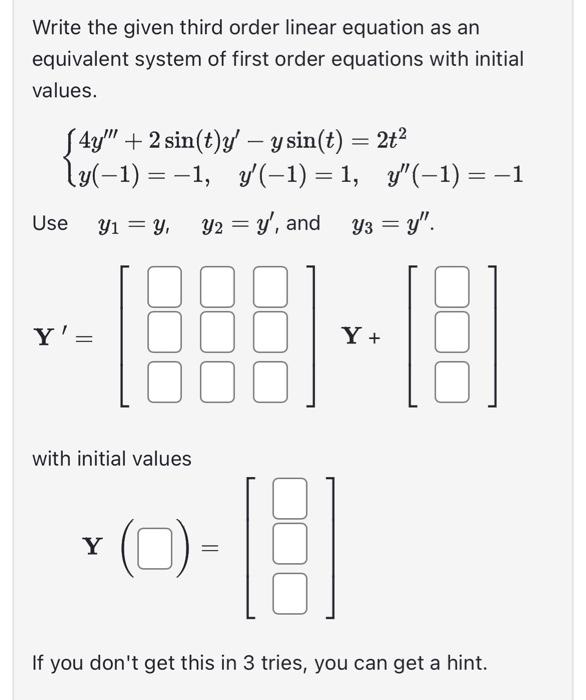 Write the given third order linear equation as an equivalent system of first order equations with initial values.

$\begin{cases} 4y''' + 2\sin(t)y' - y\sin(t) = 2t^2 \\ y(-1) = -1, \quad y'(-1) = 1, \quad y''(-1) = -1 \end{cases}$

Use $y_1 = y$, $y_2 = y'$, and $y_3 = y''$.

$\mathbf{Y}' = \begin{bmatrix} \square & \square & \square \\ \square & \square & \square \\ \square & \square & \square \end{bmatrix} \mathbf{Y} + \begin{bmatrix} \square \\ \square \\ \square \end{bmatrix}$

with initial values

$\mathbf{Y}(\square) = \begin{bmatrix} \square \\ \square \\ \square \end{bmatrix}$

If you don't get this in 3 tries, you can get a hint.